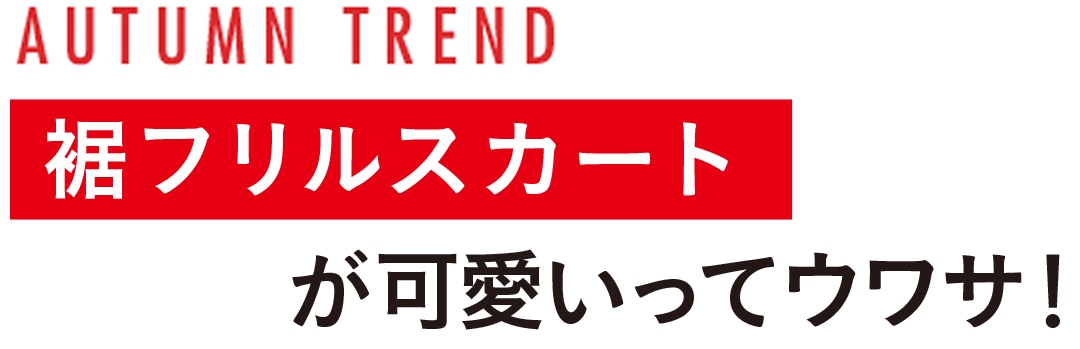 AUTUMN TREND

裾フリルスカート

が可愛いってウワサ！